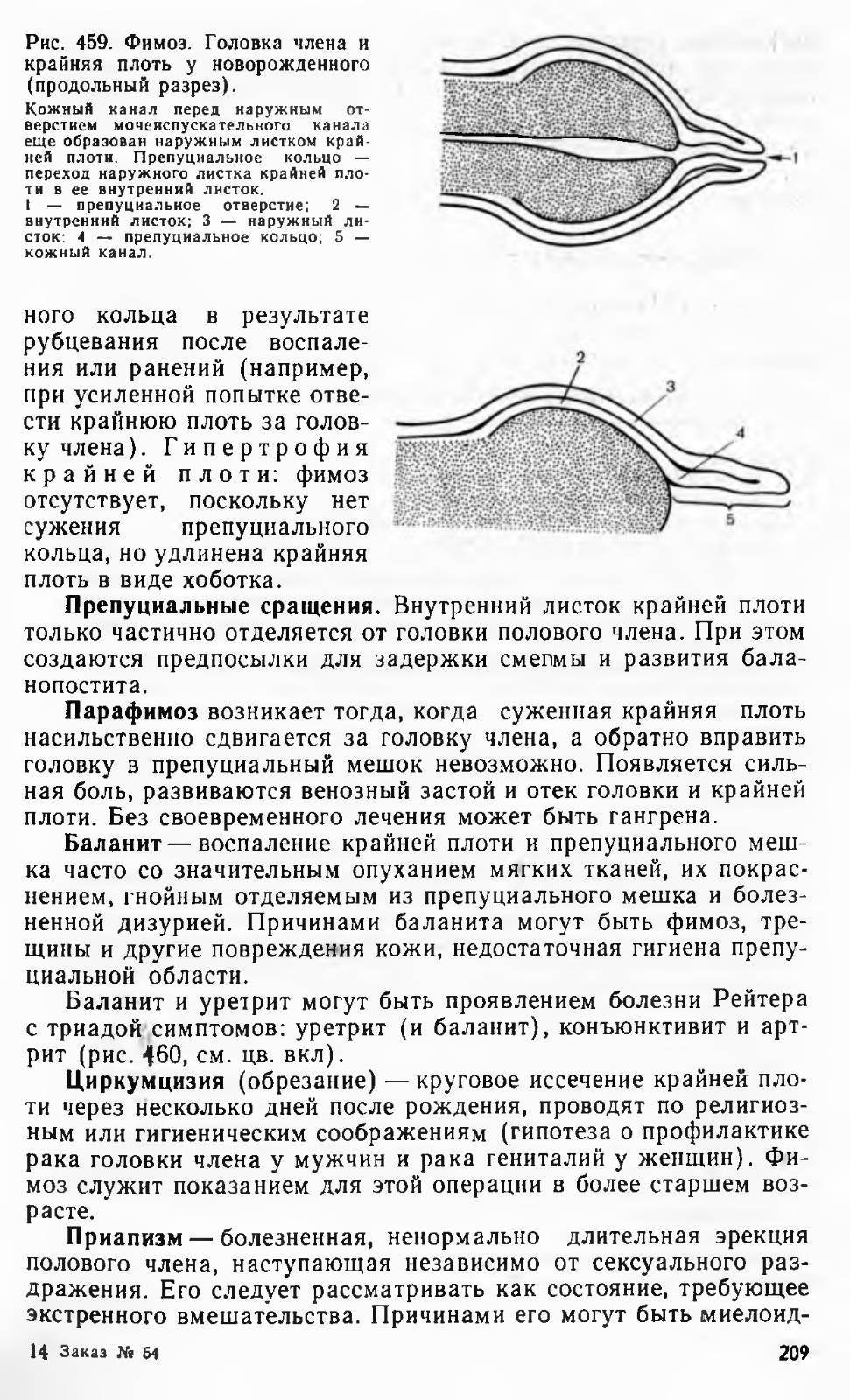 Рис. 459. Фимоз. Головка члена и крайняя плоть у новорожденного (продольный разрез).

Кожный канал перед наружным отверстием мочеиспускательного канала еще образован наружным листком крайней плоти. Препуциальное кольцо — переход наружного листка крайней плоти в ее внутренний листок.
1 — препуциальное отверстие; 2 — внутренний листок; 3 — наружный листок; 4 — препуциальное кольцо; 5 — кожный канал.

1

2

3

4

5

ного кольца в результате рубцевания после воспаления или ранений (например, при усиленной попытке отвести крайнюю плоть за головку члена). Гипертрофия крайней плоти: фимоз отсутствует, поскольку нет сужения препуциального кольца, но удлинена крайняя плоть в виде хоботка.

Препуциальные сращения. Внутренний листок крайней плоти только частично отделяется от головки полового члена. При этом создаются предпосылки для задержки смегмы и развития баланопостита.

Парафимоз возникает тогда, когда суженная крайняя плоть насильственно сдвигается за головку члена, а обратно вправить головку в препуциальный мешок невозможно. Появляется сильная боль, развиваются венозный застой и отек головки и крайней плоти. Без своевременного лечения может быть гангрена.

Баланит — воспаление крайней плоти и препуциального мешка часто со значительным опуханием мягких тканей, их покраснением, гнойным отделяемым из препуциального мешка и болезненной дизурией. Причинами баланита могут быть фимоз, трещины и другие повреждения кожи, недостаточная гигиена препуциальной области.

Баланит и уретрит могут быть проявлением болезни Рейтера с триадой симптомов: уретрит (и баланит), конъюнктивит и артрит (рис. 460, см. цв. вкл).

Циркумцизия (обрезание) — круговое иссечение крайней плоти через несколько дней после рождения, проводят по религиозным или гигиеническим соображениям (гипотеза о профилактике рака головки члена у мужчин и рака гениталий у женщин). Фимоз служит показанием для этой операции в более старшем возрасте.

Приапизм — болезненная, ненормально длительная эрекция полового члена, наступающая независимо от сексуального раздражения. Его следует рассматривать как состояние, требующее экстренного вмешательства. Причинами его могут быть миелоид-

14 Заказ № 54

209